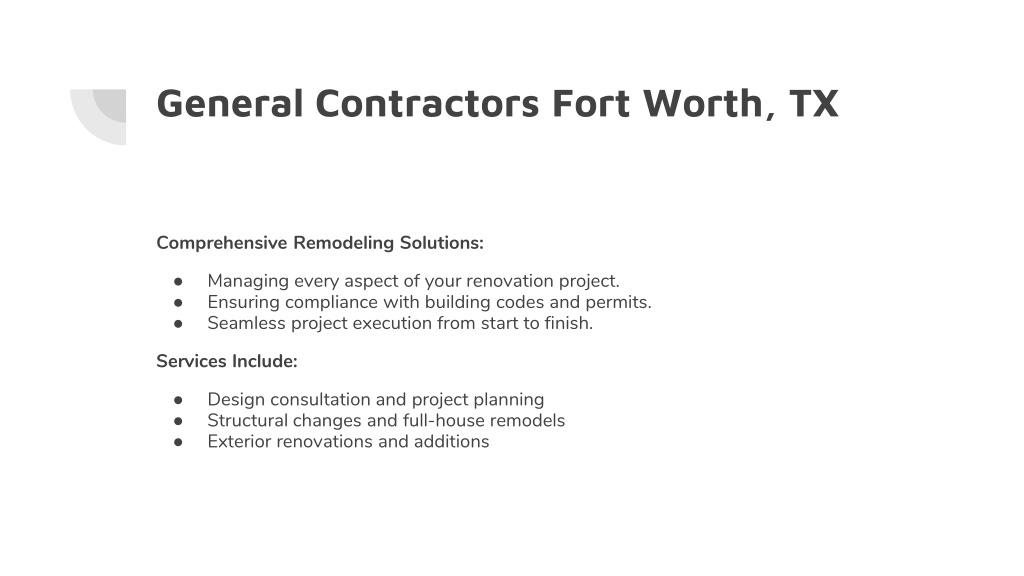 General Contractors Fort Worth, TX

Comprehensive Remodeling Solutions:

● Managing every aspect of your renovation project.
● Ensuring compliance with building codes and permits.
● Seamless project execution from start to finish.

Services Include:

● Design consultation and project planning
● Structural changes and full-house remodels
● Exterior renovations and additions